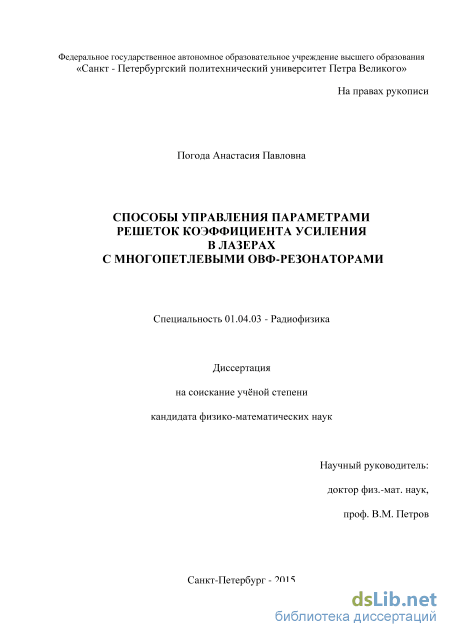 Федеральное государственное автономное образовательное учреждение высшего образования
«Санкт - Петербургский политехнический университет Петра Великого»

На правах рукописи

Погода Анастасия Павловна

СПОСОБЫ УПРАВЛЕНИЯ ПАРАМЕТРАМИ
РЕШЕТОК КОЭФФИЦИЕНТА УСИЛЕНИЯ
В ЛАЗЕРАХ
С МНОГОПЕТЛЕВЫМИ ОВФ-РЕЗОНАТОРАМИ

Специальность 01.04.03 - Радиофизика

Диссертация

на соискание учёной степени

кандидата физико-математических наук

Научный руководитель:

доктор физ.-мат. наук,

проф. В.М. Петров

Санкт-Петербург - 2015

dsLib.net
библиотека диссертаций